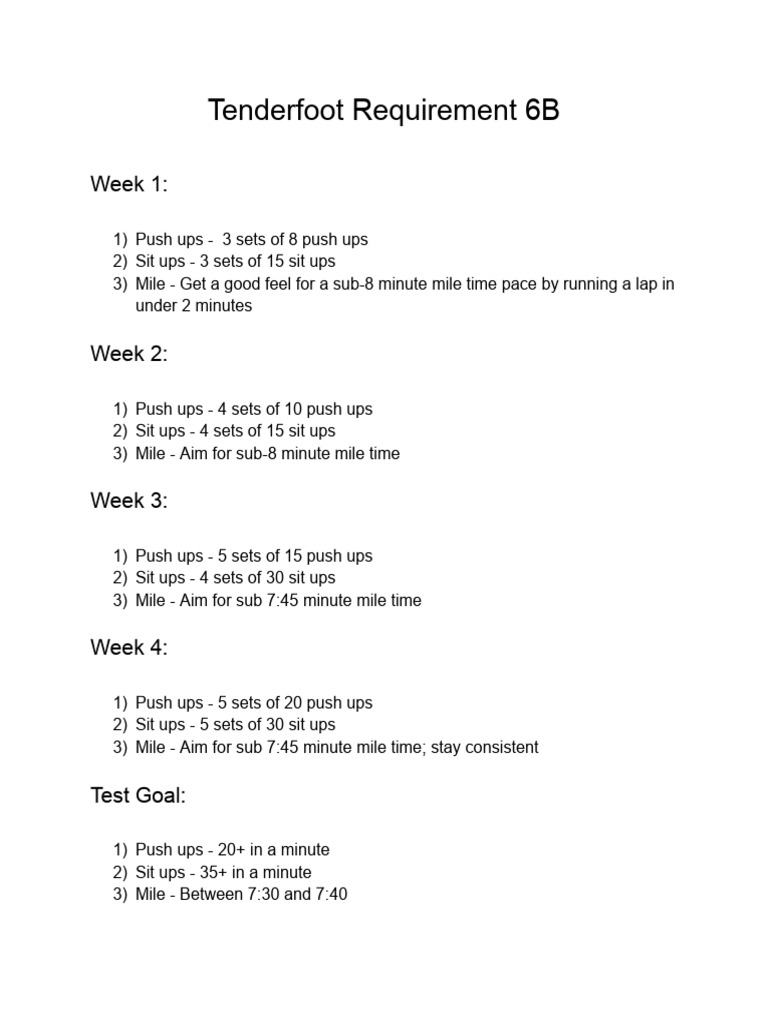 Tenderfoot Requirement 6B

Week 1:

1) Push ups - 3 sets of 8 push ups
2) Sit ups - 3 sets of 15 sit ups
3) Mile - Get a good feel for a sub-8 minute mile time pace by running a lap in under 2 minutes

Week 2:

1) Push ups - 4 sets of 10 push ups
2) Sit ups - 4 sets of 15 sit ups
3) Mile - Aim for sub-8 minute mile time

Week 3:

1) Push ups - 5 sets of 15 push ups
2) Sit ups - 4 sets of 30 sit ups
3) Mile - Aim for sub 7:45 minute mile time

Week 4:

1) Push ups - 5 sets of 20 push ups
2) Sit ups - 5 sets of 30 sit ups
3) Mile - Aim for sub 7:45 minute mile time; stay consistent

Test Goal:

1) Push ups - 20+ in a minute
2) Sit ups - 35+ in a minute
3) Mile - Between 7:30 and 7:40